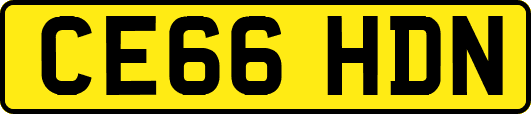 CE66 HDN